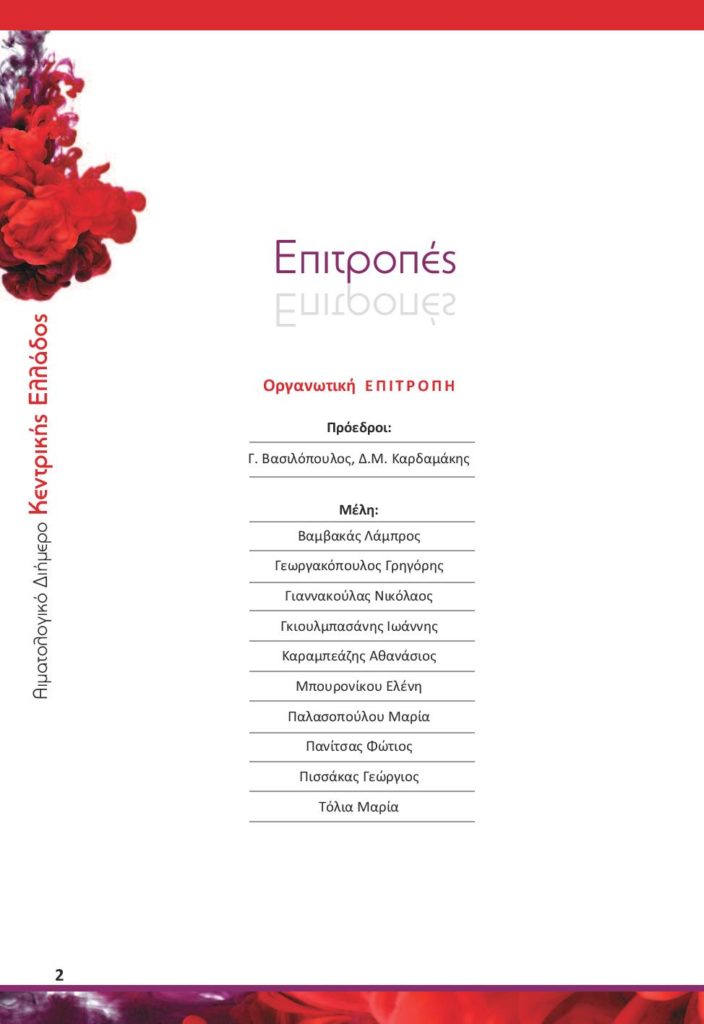 Αιματολογικό Διήμερο Κεντρικής Ελλάδος

Επιτροπές

Οργανωτική ΕΠΙΤΡΟΠΗ

Πρόεδροι:

Γ. Βασιλόπουλος, Δ.Μ. Καρδαμάκης

Μέλη:

Βαμβακάς Λάμπρος

Γεωργακόπουλος Γρηγόρης

Γιαννακούλας Νικόλαος

Γκιουλμπασάνης Ιωάννης

Καραμπεάζης Αθανάσιος

Μπουρονίκου Ελένη

Παλασοπούλου Μαρία

Πανίτσας Φώτιος

Πισσάκας Γεώργιος

Τόλια Μαρία

2